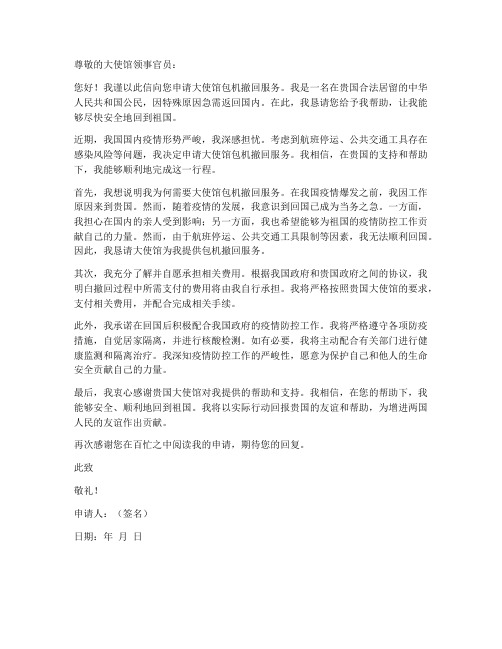 尊敬的大使馆领事官员：

您好！我谨以此信向您申请大使馆包机撤回服务。我是一名在贵国合法居留的中华人民共和国公民，因特殊原因急需返回国内。在此，我恳请您给予我帮助，让我能够尽快安全地回到祖国。

近期，我国国内疫情形势严峻，我深感担忧。考虑到航班停运、公共交通工具存在感染风险等问题，我决定申请大使馆包机撤回服务。我相信，在贵国的支持和帮助下，我能够顺利地完成这一行程。

首先，我想说明我为何需要大使馆包机撤回服务。在我国疫情爆发之前，我因工作原因来到贵国。然而，随着疫情的发展，我意识到回国已成为当务之急。一方面，我担心在国内的亲人受到影响；另一方面，我也希望能够为祖国的疫情防控工作贡献自己的力量。然而，由于航班停运、公共交通工具限制等因素，我无法顺利回国。因此，我恳请大使馆为我提供包机撤回服务。

其次，我充分了解并自愿承担相关费用。根据我国政府和贵国政府之间的协议，我明白撤回过程中所需支付的费用将由我自行承担。我将严格按照贵国大使馆的要求，支付相关费用，并配合完成相关手续。

此外，我承诺在回国后积极配合我国政府的疫情防控工作。我将严格遵守各项防疫措施，自觉居家隔离，并进行核酸检测。如有必要，我将主动配合有关部门进行健康监测和隔离治疗。我深知疫情防控工作的严峻性，愿意为保护自己和他人的生命安全贡献自己的力量。

最后，我衷心感谢贵国大使馆对我提供的帮助和支持。我相信，在您的帮助下，我能够安全、顺利地回到祖国。我将以实际行动回报贵国的友谊和帮助，为增进两国人民的友谊作出贡献。

再次感谢您在百忙之中阅读我的申请，期待您的回复。

此致

敬礼！

申请人：（签名）

日期：年 月 日